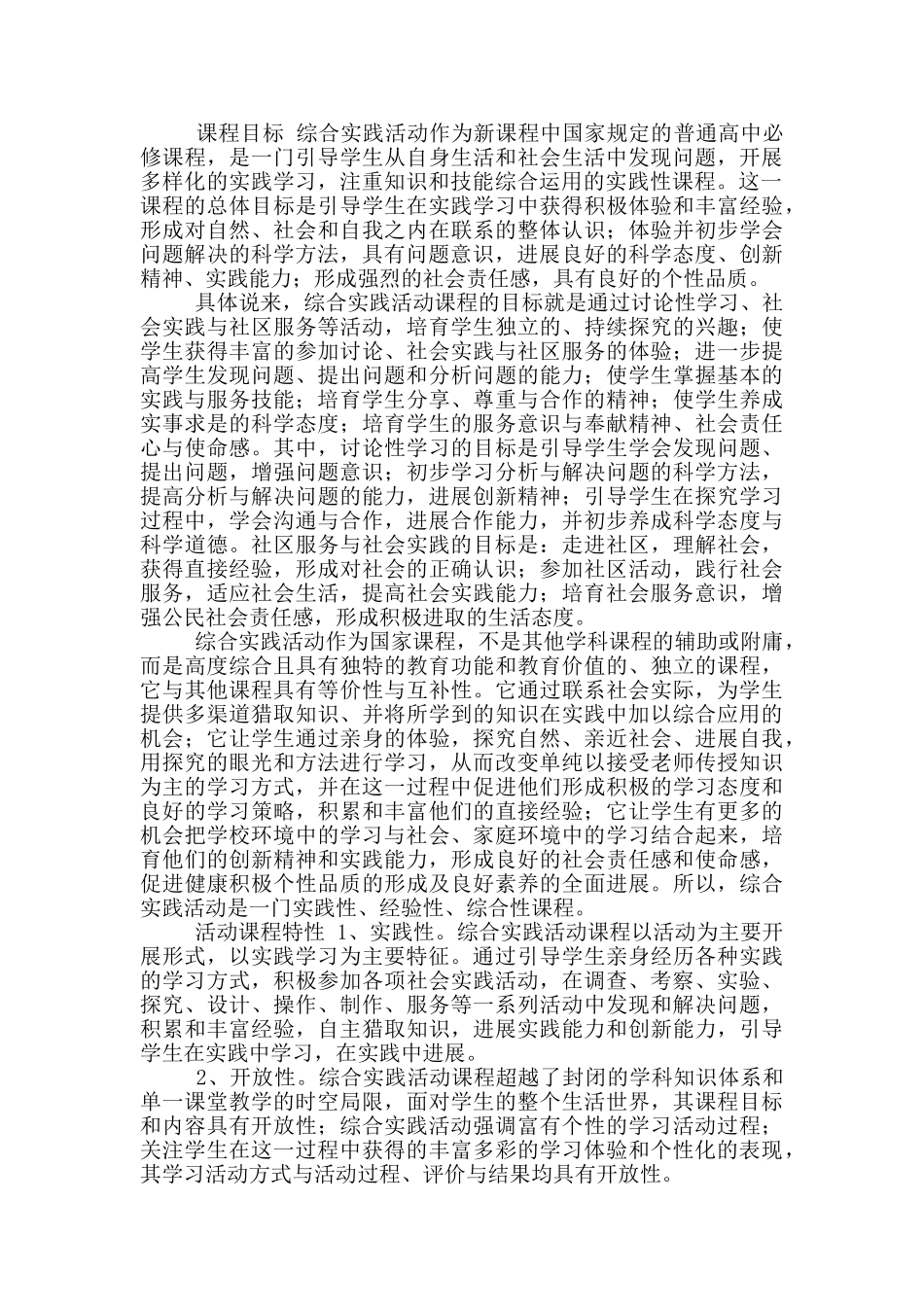 课程目标 综合实践活动作为新课程中国家规定的普通高中必修课程，是一门引导学生从自身生活和社会生活中发现问题，开展多样化的实践学习，注重知识和技能综合运用的实践性课程。这一课程的总体目标是引导学生在实践学习中获得积极体验和丰富经验，形成对自然、社会和自我之内在联系的整体认识；体验并初步学会问题解决的科学方法，具有问题意识，进展良好的科学态度、创新精神、实践能力；形成强烈的社会责任感，具有良好的个性品质。

具体说来，综合实践活动课程的目标就是通过讨论性学习、社会实践与社区服务等活动，培育学生独立的、持续探究的兴趣；使学生获得丰富的参加讨论、社会实践与社区服务的体验；进一步提高学生发现问题、提出问题和分析问题的能力；使学生掌握基本的实践与服务技能；培育学生分享、尊重与合作的精神；使学生养成实事求是的科学态度；培育学生的服务意识与奉献精神、社会责任心与使命感。其中，讨论性学习的目标是引导学生学会发现问题、提出问题，增强问题意识；初步学习分析与解决问题的科学方法，提高分析与解决问题的能力，进展创新精神；引导学生在探究学习过程中，学会沟通与合作，进展合作能力，并初步养成科学态度与科学道德。社区服务与社会实践的目标是：走进社区，理解社会，获得直接经验，形成对社会的正确认识；参加社区活动，践行社会服务，适应社会生活，提高社会实践能力；培育社会服务意识，增强公民社会责任感，形成积极进取的生活态度。

综合实践活动作为国家课程，不是其他学科课程的辅助或附庸，而是高度综合且具有独特的教育功能和教育价值的、独立的课程，它与其他课程具有等价性与互补性。它通过联系社会实际，为学生提供多渠道猎取知识、并将所学到的知识在实践中加以综合应用的机会；它让学生通过亲身的体验，探究自然、亲近社会、进展自我，用探究的眼光和方法进行学习，从而改变单纯以接受老师传授知识为主的学习方式，并在这一过程中促进他们形成积极的学习态度和良好的学习策略，积累和丰富他们的直接经验；它让学生有更多的机会把学校环境中的学习与社会、家庭环境中的学习结合起来，培育他们的创新精神和实践能力，形成良好的社会责任感和使命感，促进健康积极个性品质的形成及良好素养的全面进展。所以，综合实践活动是一门实践性、经验性、综合性课程。

活动课程特性 1、实践性。综合实践活动课程以活动为主要开展形式，以实践学习为主要特征。通过引导学生亲身经历各种实践的学习方式，积极参加各项社会实践活动，在调查、考察、实验、探究、设计、操作、制作、服务等一系列活动中发现和解决问题，积累和丰富经验，自主猎取知识，进展实践能力和创新能力，引导学生在实践中学习，在实践中进展。

2、开放性。综合实践活动课程超越了封闭的学科知识体系和单一课堂教学的时空局限，面对学生的整个生活世界，其课程目标和内容具有开放性；综合实践活动强调富有个性的学习活动过程；关注学生在这一过程中获得的丰富多彩的学习体验和个性化的表现，其学习活动方式与活动过程、评价与结果均具有开放性。